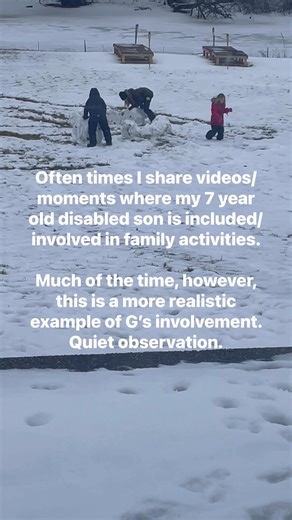 Often times I share videos/ moments where my 7 year old disabled son is included/ involved in family activities.

Much of the time, however, this is a more realistic example of G's involvement. Quiet observation.